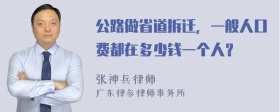 公路做省道拆迁，一般人口费都在多少钱一个人？

张神兵律师
广东律参律师事务所